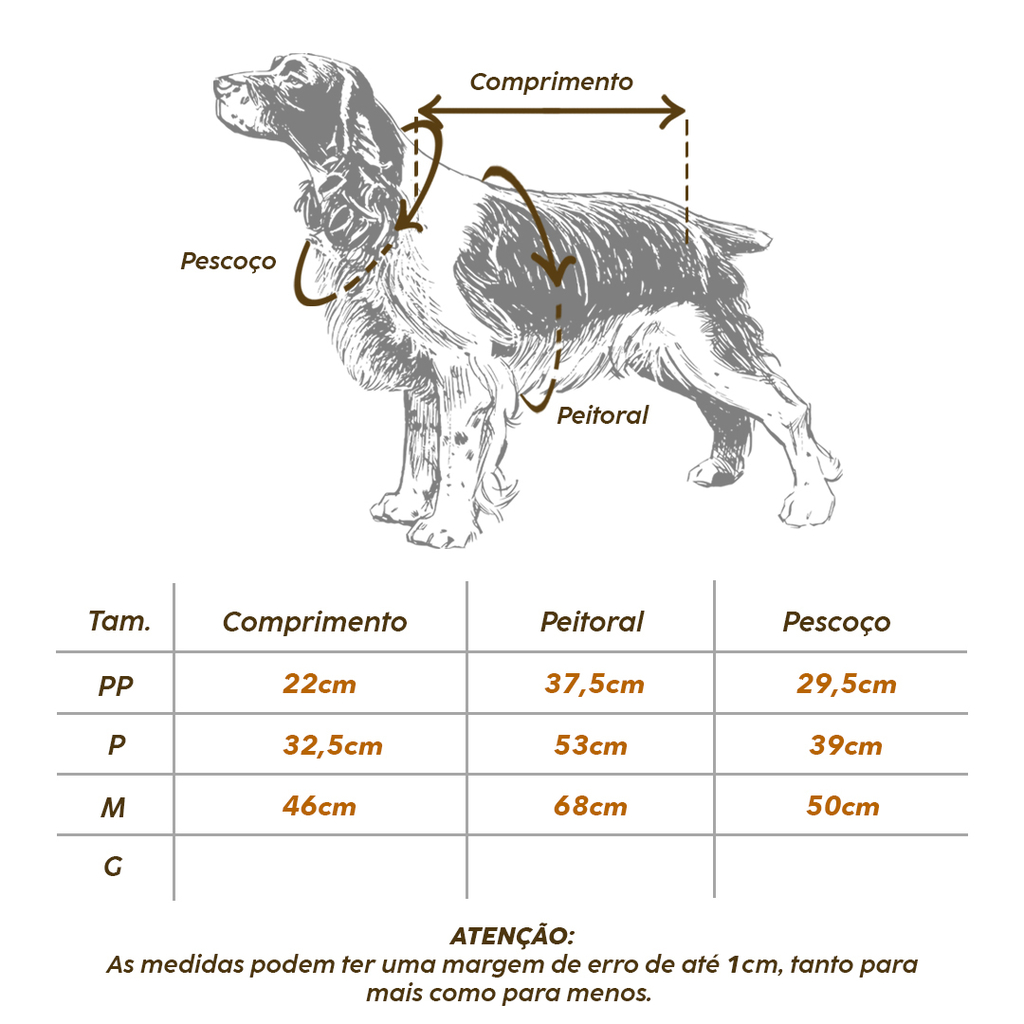 Comprimento

Pescoço

Peitoral

| Tam. | Comprimento | Peitoral | Pescoço |
|---|---|---|---|
| PP | 22cm | 37,5cm | 29,5cm |
| P | 32,5cm | 53cm | 39cm |
| M | 46cm | 68cm | 50cm |
| G | | | |

ATENÇÃO:
As medidas podem ter uma margem de erro de até 1cm, tanto para mais como para menos.